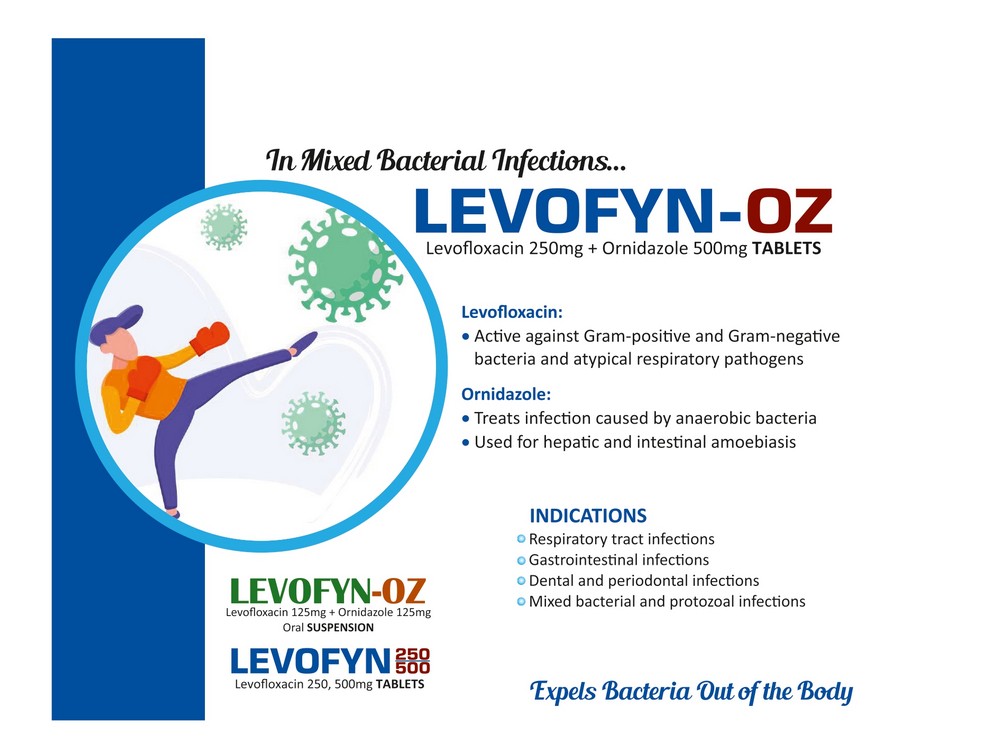 In Mixed Bacterial Infections...

LEVOFYN-OZ
Levofloxacin 250mg + Ornidazole 500mg TABLETS

Levofloxacin:
• Active against Gram-positive and Gram-negative bacteria and atypical respiratory pathogens

Ornidazole:
• Treats infection caused by anaerobic bacteria
• Used for hepatic and intestinal amoebiasis

INDICATIONS
• Respiratory tract infections
• Gastrointestinal infections
• Dental and periodontal infections
• Mixed bacterial and protozoal infections

LEVOFYN-OZ
Levofloxacin 125mg + Ornidazole 125mg
Oral SUSPENSION

LEVOFYN 250 500
Levofloxacin 250, 500mg TABLETS

Expels Bacteria Out of the Body